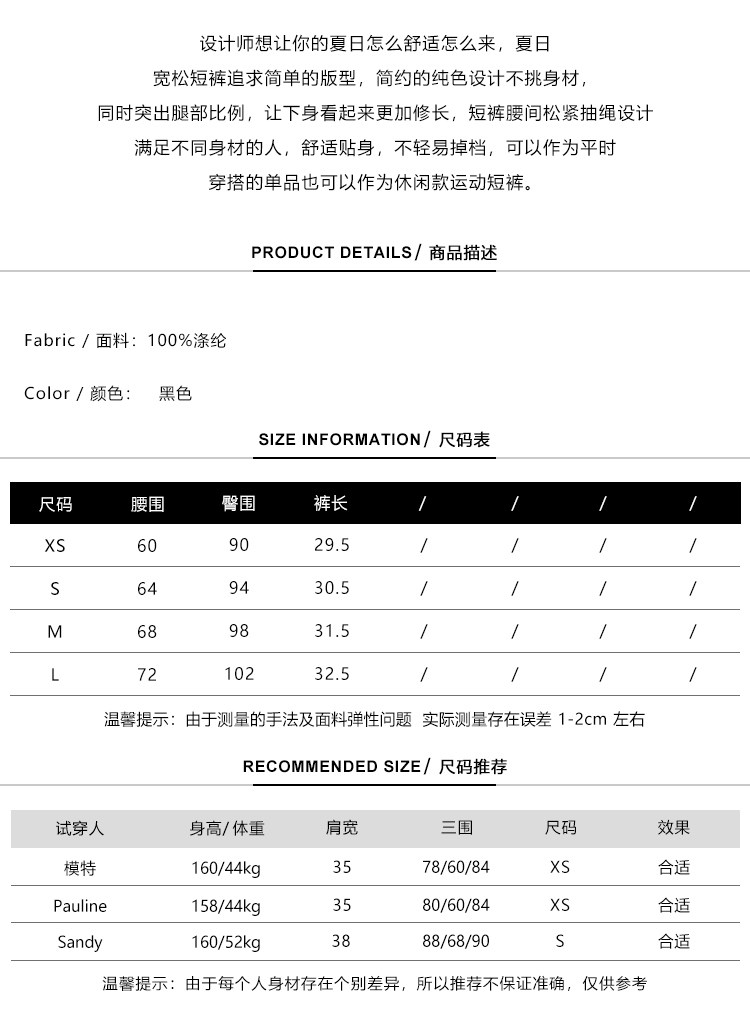 设计师想让你的夏日怎么舒适怎么来，夏日
宽松短裤追求简单的版型，简约的纯色设计不挑身材，
同时突出腿部比例，让下身看起来更加修长，短裤腰间松紧抽绳设计
满足不同身材的人，舒适贴身，不轻易掉档，可以作为平时
穿搭的单品也可以作为休闲款运动短裤。

PRODUCT DETAILS / 商品描述

Fabric / 面料：100%涤纶

Color / 颜色： 黑色

SIZE INFORMATION / 尺码表

| 尺码 | 腰围 | 臀围 | 裤长 | / | / | / | / |
|---|---|---|---|---|---|---|---|
| XS | 60 | 90 | 29.5 | / | / | / | / |
| S | 64 | 94 | 30.5 | / | / | / | / |
| M | 68 | 98 | 31.5 | / | / | / | / |
| L | 72 | 102 | 32.5 | / | / | / | / |

温馨提示：由于测量的手法及面料弹性问题 实际测量存在误差 1-2cm 左右

RECOMMENDED SIZE / 尺码推荐

| 试穿人 | 身高/体重 | 肩宽 | 三围 | 尺码 | 效果 |
|---|---|---|---|---|---|
| 模特 | 160/44kg | 35 | 78/60/84 | XS | 合适 |
| Pauline | 158/44kg | 35 | 80/60/84 | XS | 合适 |
| Sandy | 160/52kg | 38 | 88/68/90 | S | 合适 |

温馨提示：由于每个人身材存在个别差异，所以推荐不保证准确，仅供参考